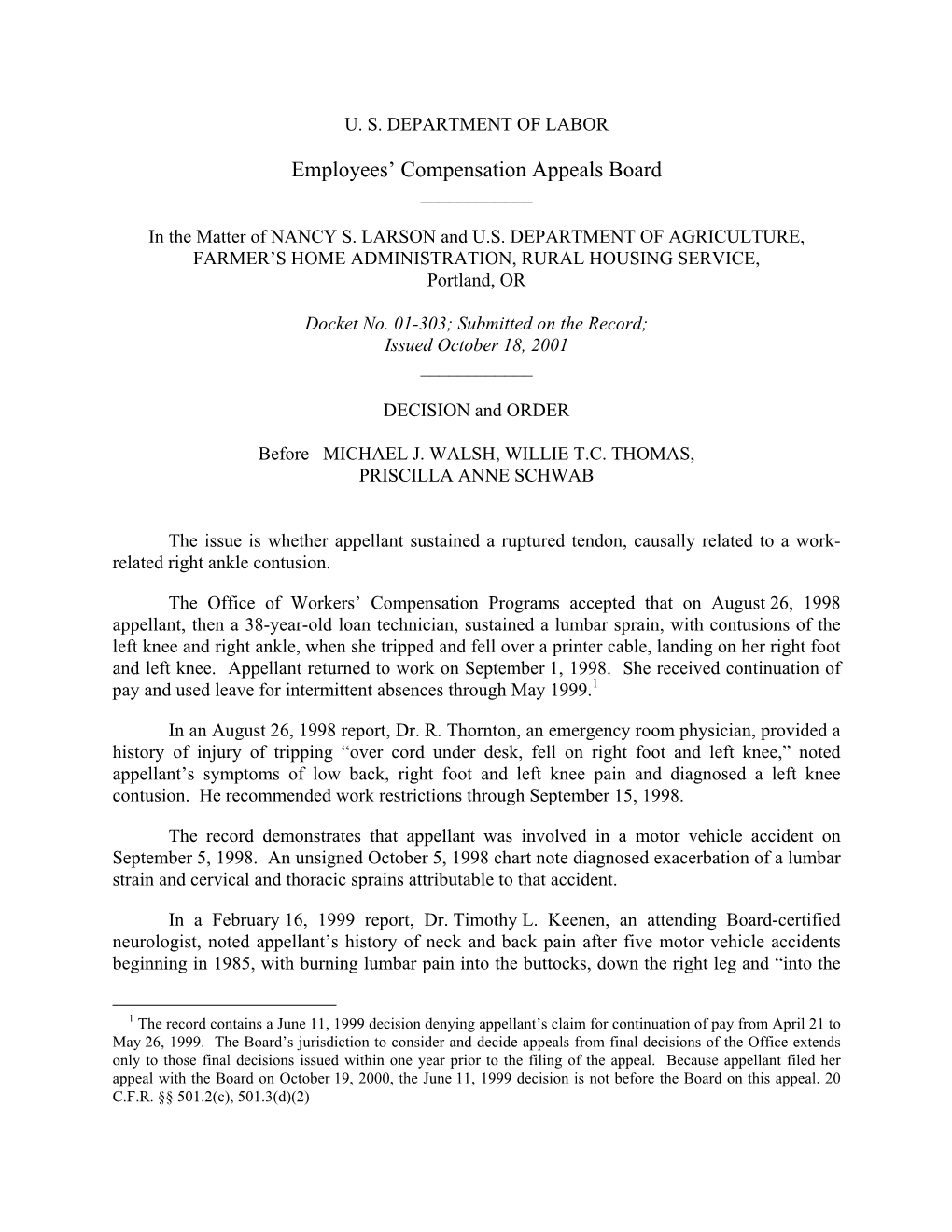 U. S. DEPARTMENT OF LABOR

Employees' Compensation Appeals Board

In the Matter of NANCY S. LARSON and U.S. DEPARTMENT OF AGRICULTURE, FARMER'S HOME ADMINISTRATION, RURAL HOUSING SERVICE, Portland, OR

Docket No. 01-303; Submitted on the Record; Issued October 18, 2001

DECISION and ORDER

Before MICHAEL J. WALSH, WILLIE T.C. THOMAS, PRISCILLA ANNE SCHWAB

The issue is whether appellant sustained a ruptured tendon, causally related to a work-related right ankle contusion.

The Office of Workers' Compensation Programs accepted that on August 26, 1998 appellant, then a 38-year-old loan technician, sustained a lumbar sprain, with contusions of the left knee and right ankle, when she tripped and fell over a printer cable, landing on her right foot and left knee. Appellant returned to work on September 1, 1998. She received continuation of pay and used leave for intermittent absences through May 1999.$^1$

In an August 26, 1998 report, Dr. R. Thornton, an emergency room physician, provided a history of injury of tripping "over cord under desk, fell on right foot and left knee," noted appellant's symptoms of low back, right foot and left knee pain and diagnosed a left knee contusion. He recommended work restrictions through September 15, 1998.

The record demonstrates that appellant was involved in a motor vehicle accident on September 5, 1998. An unsigned October 5, 1998 chart note diagnosed exacerbation of a lumbar strain and cervical and thoracic sprains attributable to that accident.

In a February 16, 1999 report, Dr. Timothy L. Keenen, an attending Board-certified neurologist, noted appellant's history of neck and back pain after five motor vehicle accidents beginning in 1985, with burning lumbar pain into the buttocks, down the right leg and "into the

$^1$ The record contains a June 11, 1999 decision denying appellant's claim for continuation of pay from April 21 to May 26, 1999. The Board's jurisdiction to consider and decide appeals from final decisions of the Office extends only to those final decisions issued within one year prior to the filing of the appeal. Because appellant filed her appeal with the Board on October 19, 2000, the June 11, 1999 decision is not before the Board on this appeal. 20 C.F.R. §§ 501.2(c), 501.3(d)(2)